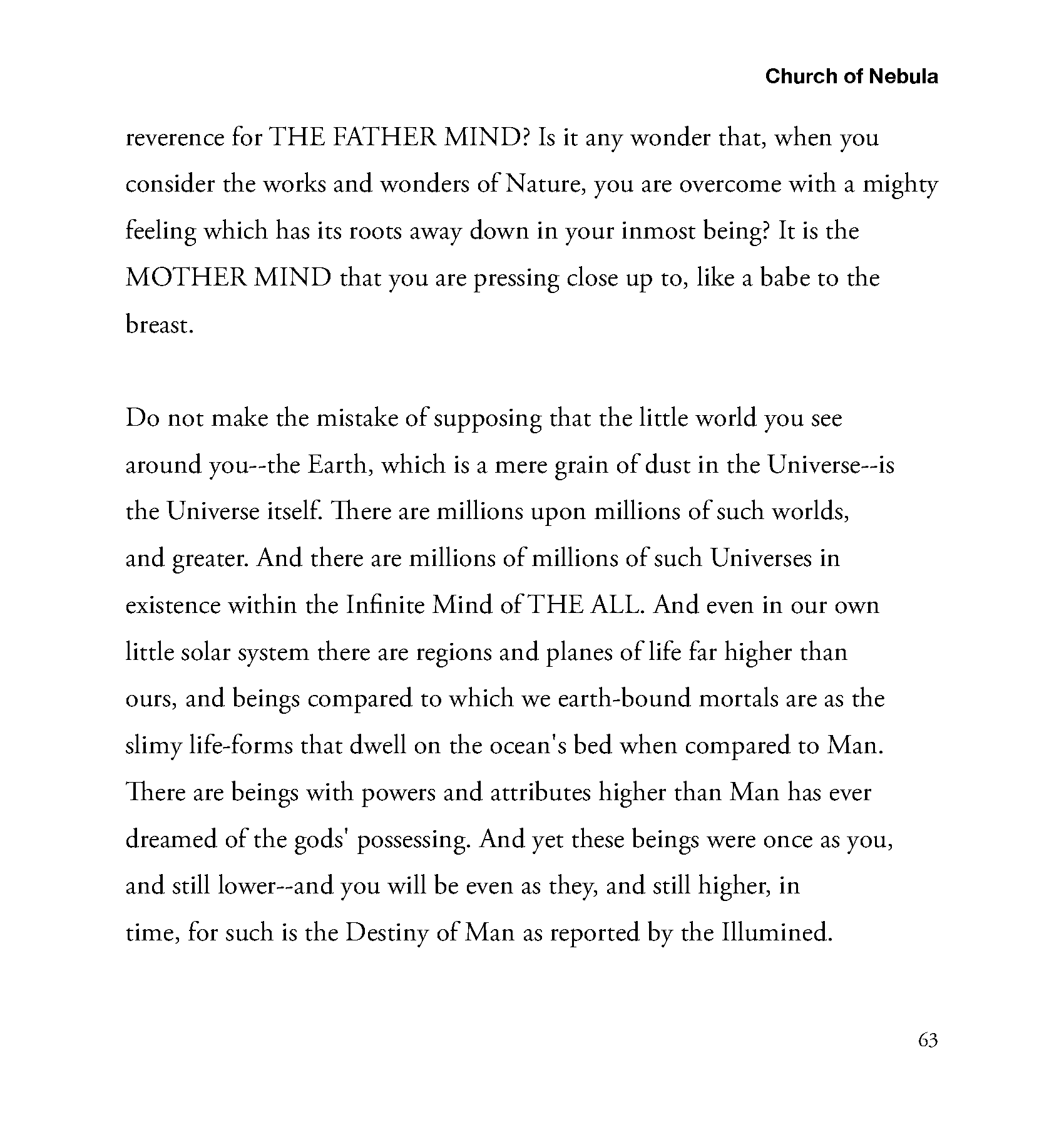 Church of Nebula

reverence for THE FATHER MIND? Is it any wonder that, when you consider the works and wonders of Nature, you are overcome with a mighty feeling which has its roots away down in your inmost being? It is the MOTHER MIND that you are pressing close up to, like a babe to the breast.

Do not make the mistake of supposing that the little world you see around you--the Earth, which is a mere grain of dust in the Universe--is the Universe itself. There are millions upon millions of such worlds, and greater. And there are millions of millions of such Universes in existence within the Infinite Mind of THE ALL. And even in our own little solar system there are regions and planes of life far higher than ours, and beings compared to which we earth-bound mortals are as the slimy life-forms that dwell on the ocean's bed when compared to Man. There are beings with powers and attributes higher than Man has ever dreamed of the gods' possessing. And yet these beings were once as you, and still lower--and you will be even as they, and still higher, in time, for such is the Destiny of Man as reported by the Illumined.

63